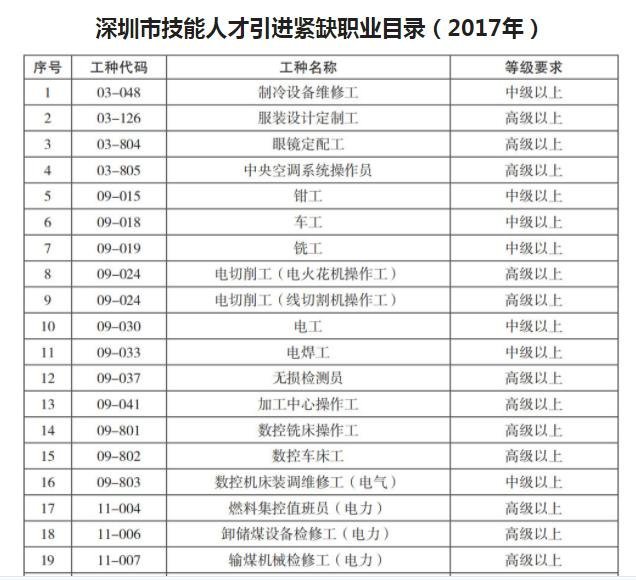 深圳市技能人才引进紧缺职业目录（2017年）

| 序号 | 工种代码 | 工种名称 | 等级要求 |
|---|---|---|---|
| 1 | 03-048 | 制冷设备维修工 | 中级以上 |
| 2 | 03-126 | 服装设计定制工 | 高级以上 |
| 3 | 03-804 | 眼镜定配工 | 高级以上 |
| 4 | 03-805 | 中央空调系统操作员 | 高级以上 |
| 5 | 09-015 | 钳工 | 中级以上 |
| 6 | 09-018 | 车工 | 中级以上 |
| 7 | 09-019 | 铣工 | 中级以上 |
| 8 | 09-024 | 电切削工（电火花机操作工） | 高级以上 |
| 9 | 09-024 | 电切削工（线切割机操作工） | 高级以上 |
| 10 | 09-030 | 电工 | 中级以上 |
| 11 | 09-033 | 电焊工 | 中级以上 |
| 12 | 09-037 | 无损检测员 | 高级以上 |
| 13 | 09-041 | 加工中心操作工 | 高级以上 |
| 14 | 09-801 | 数控铣床操作工 | 高级以上 |
| 15 | 09-802 | 数控车床工 | 高级以上 |
| 16 | 09-803 | 数控机床装调维修工（电气） | 中级以上 |
| 17 | 11-004 | 燃料集控值班员（电力） | 高级以上 |
| 18 | 11-006 | 卸储煤设备检修工（电力） | 高级以上 |
| 19 | 11-007 | 输煤机械检修工（电力） | 高级以上 |